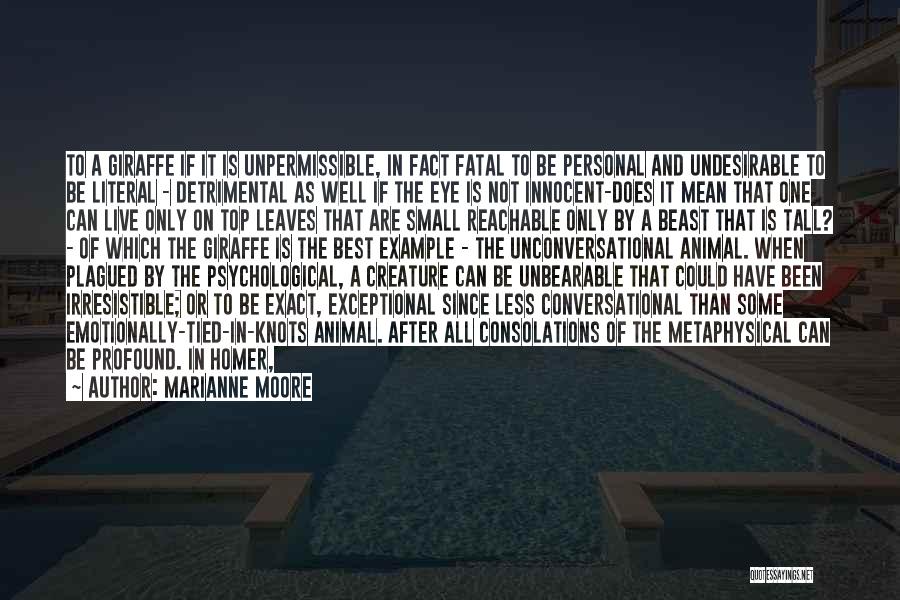 TO A GIRAFFE IF IT IS UNPERMISSIBLE, IN FACT FATAL TO BE PERSONAL AND UNDESIRABLE TO BE LITERAL - DETRIMENTAL AS WELL IF THE EYE IS NOT INNOCENT-DOES IT MEAN THAT ONE CAN LIVE ONLY ON TOP LEAVES THAT ARE SMALL REACHABLE ONLY BY A BEAST THAT IS TALL? - OF WHICH THE GIRAFFE IS THE BEST EXAMPLE - THE UNCONVERSATIONAL ANIMAL. WHEN PLAGUED BY THE PSYCHOLOGICAL, A CREATURE CAN BE UNBEARABLE THAT COULD HAVE BEEN IRRESISTIBLE; OR TO BE EXACT, EXCEPTIONAL SINCE LESS CONVERSATIONAL THAN SOME EMOTIONALLY-TIED-IN-KNOTS ANIMAL. AFTER ALL CONSOLATIONS OF THE METAPHYSICAL CAN BE PROFOUND. IN HOMER,

- AUTHOR: MARIANNE MOORE

QUOTESSAYINGS.NET